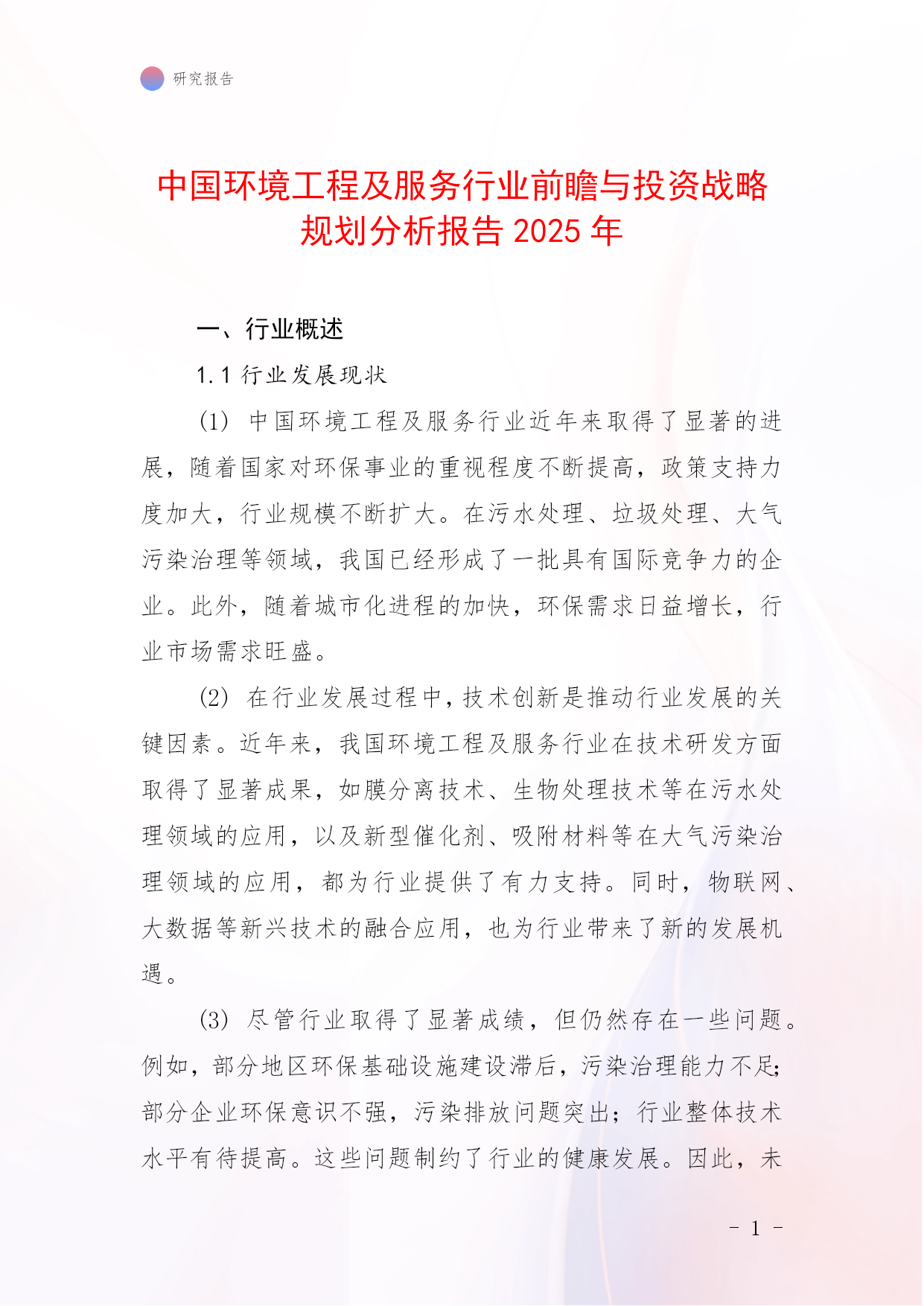 研究报告

中国环境工程及服务行业前瞻与投资战略规划分析报告 2025 年

一、行业概述

1.1 行业发展现状

(1) 中国环境工程及服务行业近年来取得了显著的进展，随着国家对环保事业的重视程度不断提高，政策支持力度加大，行业规模不断扩大。在污水处理、垃圾处理、大气污染治理等领域，我国已经形成了一批具有国际竞争力的企业。此外，随着城市化进程的加快，环保需求日益增长，行业市场需求旺盛。

(2) 在行业发展过程中，技术创新是推动行业发展的关键因素。近年来，我国环境工程及服务行业在技术研发方面取得了显著成果，如膜分离技术、生物处理技术等在污水处理领域的应用，以及新型催化剂、吸附材料等在大气污染治理领域的应用，都为行业提供了有力支持。同时，物联网、大数据等新兴技术的融合应用，也为行业带来了新的发展机遇。

(3) 尽管行业取得了显著成绩，但仍然存在一些问题。例如，部分地区环保基础设施建设滞后，污染治理能力不足；部分企业环保意识不强，污染排放问题突出；行业整体技术水平有待提高。这些问题制约了行业的健康发展。因此，未

- 1 -